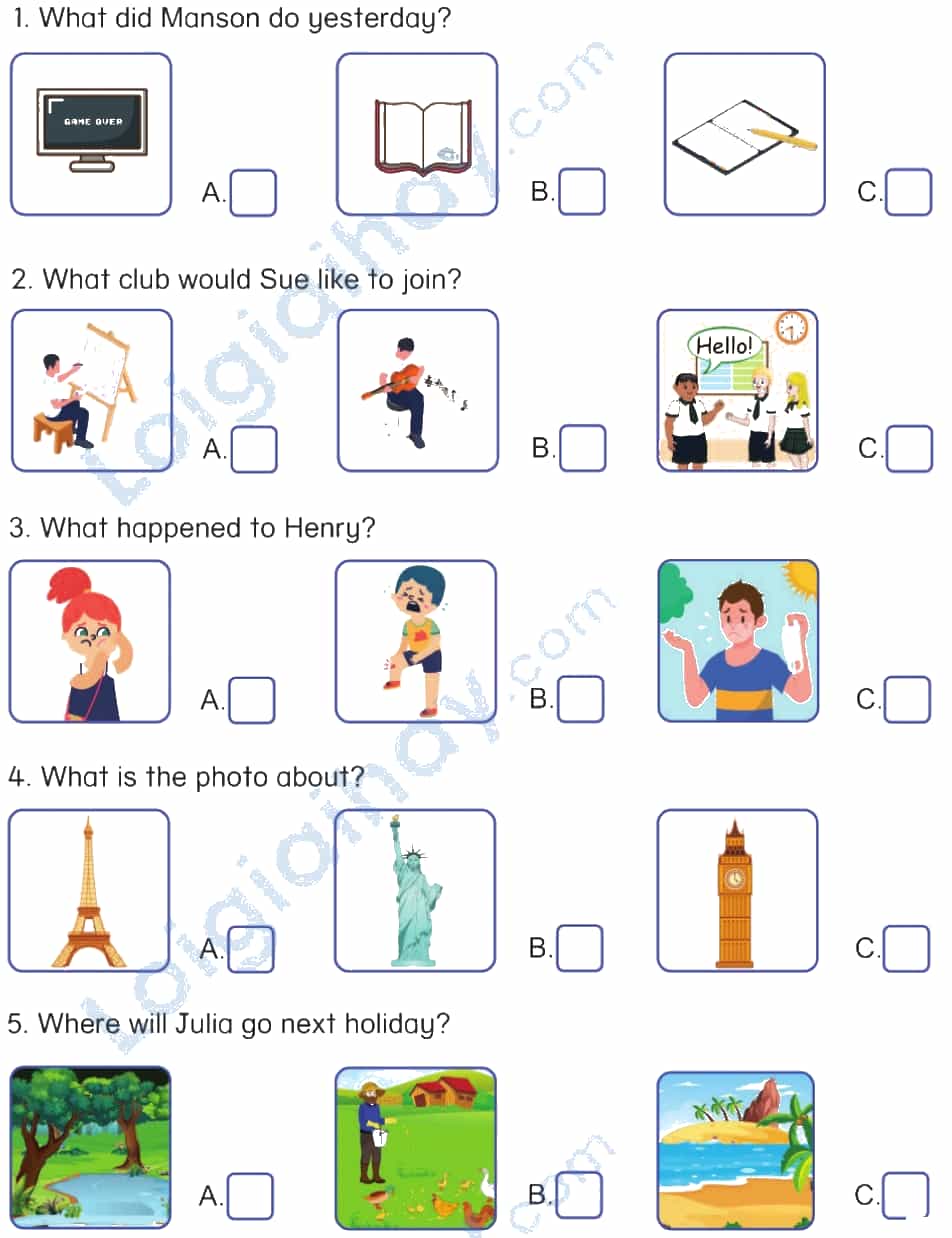 1. What did Manson do yesterday?

GAME OVER

A.☐ B.☐ C.☐

2. What club would Sue like to join?

Hello!

A.☐ B.☐ C.☐

3. What happened to Henry?

A.☐ B.☐ C.☐

4. What is the photo about?

A.☐ B.☐ C.☐

5. Where will Julia go next holiday?

A.☐ B.☐ C.☐

Loigiaihay.com